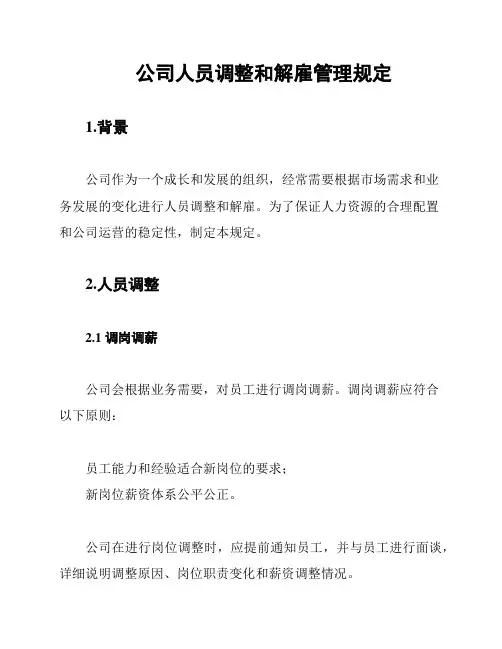 公司人员调整和解雇管理规定

1.背景

公司作为一个成长和发展的组织，经常需要根据市场需求和业务发展的变化进行人员调整和解雇。为了保证人力资源的合理配置和公司运营的稳定性，制定本规定。

2.人员调整

2.1 调岗调薪

公司会根据业务需要，对员工进行调岗调薪。调岗调薪应符合以下原则：

员工能力和经验适合新岗位的要求；
新岗位薪资体系公平公正。

公司在进行岗位调整时，应提前通知员工，并与员工进行面谈，详细说明调整原因、岗位职责变化和薪资调整情况。